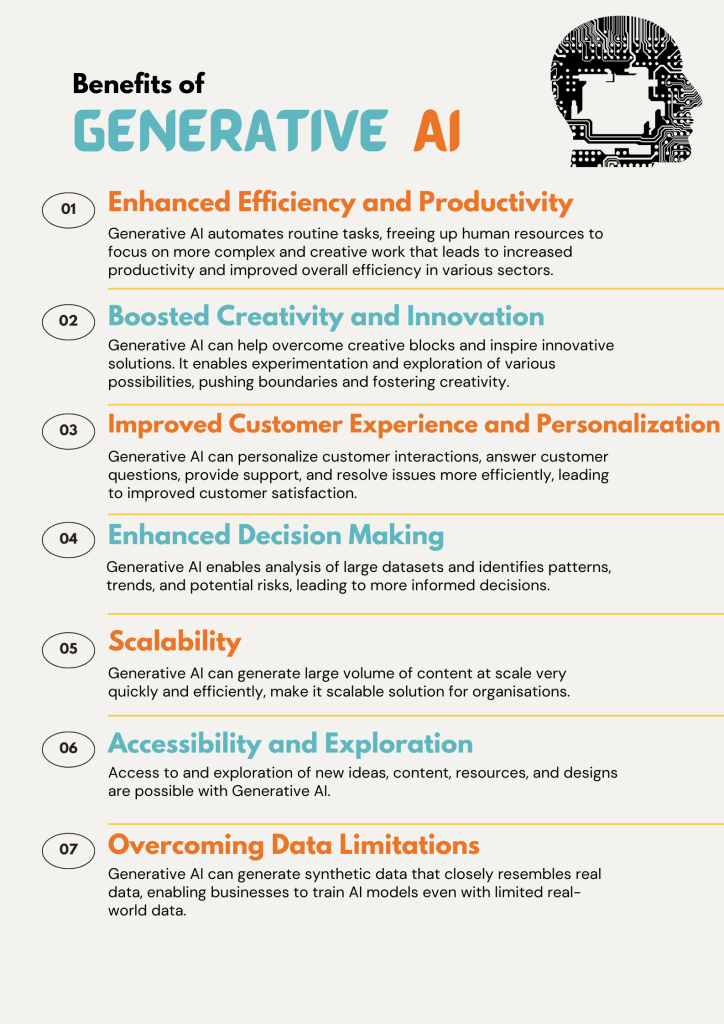 Benefits of
GENERATIVE AI

01

Enhanced Efficiency and Productivity

Generative AI automates routine tasks, freeing up human resources to focus on more complex and creative work that leads to increased productivity and improved overall efficiency in various sectors.

02

Boosted Creativity and Innovation

Generative AI can help overcome creative blocks and inspire innovative solutions. It enables experimentation and exploration of various possibilities, pushing boundaries and fostering creativity.

03

Improved Customer Experience and Personalization

Generative AI can personalize customer interactions, answer customer questions, provide support, and resolve issues more efficiently, leading to improved customer satisfaction.

04

Enhanced Decision Making

Generative AI enables analysis of large datasets and identifies patterns, trends, and potential risks, leading to more informed decisions.

05

Scalability

Generative AI can generate large volume of content at scale very quickly and efficiently, make it scalable solution for organisations.

06

Accessibility and Exploration

Access to and exploration of new ideas, content, resources, and designs are possible with Generative AI.

07

Overcoming Data Limitations

Generative AI can generate synthetic data that closely resembles real data, enabling businesses to train AI models even with limited real-world data.